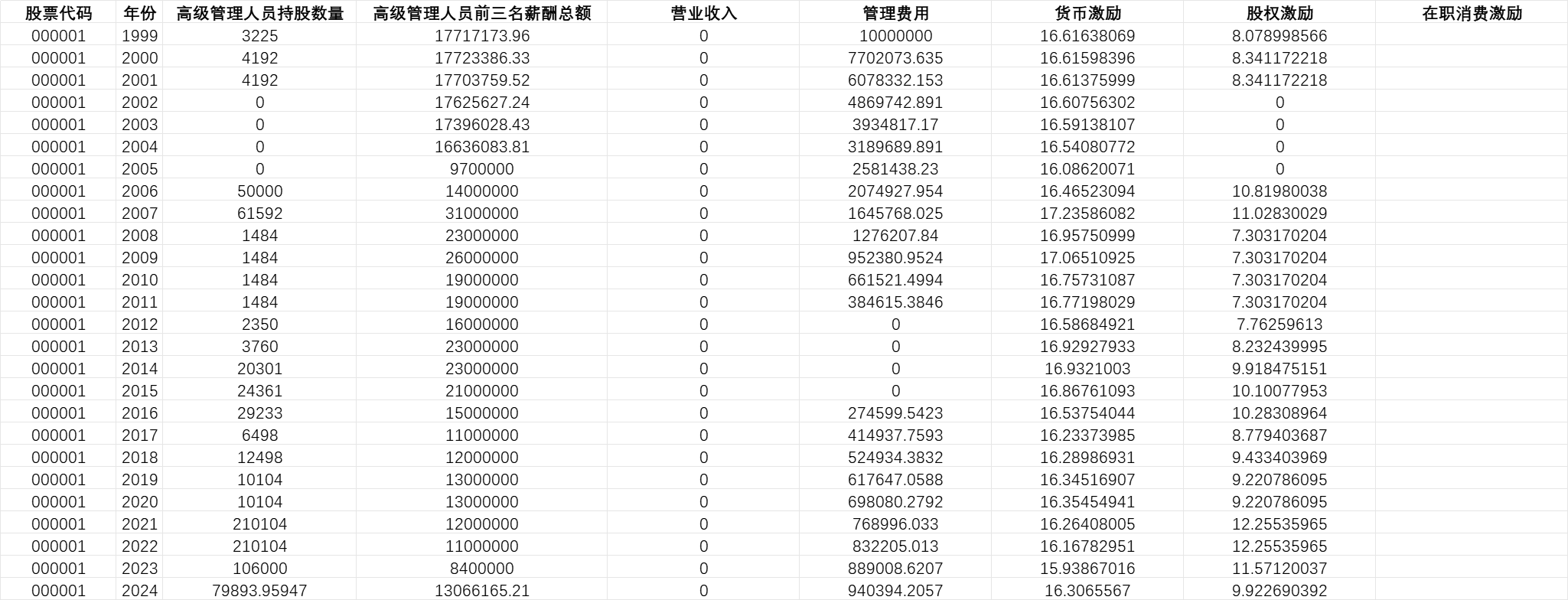 | 股票代码 | 年份 | 高级管理人员持股数量 | 高级管理人员前三名薪酬总额 | 营业收入 | 管理费用 | 货币激励 | 股权激励 | 在职消费激励 |
|---|---|---|---|---|---|---|---|---|
| 000001 | 1999 | 3225 | 17717173.96 | 0 | 10000000 | 16.61638069 | 8.078998566 | |
| 000001 | 2000 | 4192 | 17723386.33 | 0 | 7702073.635 | 16.61598396 | 8.341172218 | |
| 000001 | 2001 | 4192 | 17703759.52 | 0 | 6078332.153 | 16.61375999 | 8.341172218 | |
| 000001 | 2002 | 0 | 17625627.24 | 0 | 4869742.891 | 16.60756302 | 0 | |
| 000001 | 2003 | 0 | 17396028.43 | 0 | 3934817.17 | 16.59138107 | 0 | |
| 000001 | 2004 | 0 | 16636083.81 | 0 | 3189689.891 | 16.54080772 | 0 | |
| 000001 | 2005 | 0 | 9700000 | 0 | 2581438.23 | 16.08620071 | 0 | |
| 000001 | 2006 | 50000 | 14000000 | 0 | 2074927.954 | 16.46523094 | 10.81980038 | |
| 000001 | 2007 | 61592 | 31000000 | 0 | 1645768.025 | 17.23586082 | 11.02830029 | |
| 000001 | 2008 | 1484 | 23000000 | 0 | 1276207.84 | 16.95750999 | 7.303170204 | |
| 000001 | 2009 | 1484 | 26000000 | 0 | 952380.9524 | 17.06510925 | 7.303170204 | |
| 000001 | 2010 | 1484 | 19000000 | 0 | 661521.4994 | 16.75731087 | 7.303170204 | |
| 000001 | 2011 | 1484 | 19000000 | 0 | 384615.3846 | 16.77198029 | 7.303170204 | |
| 000001 | 2012 | 2350 | 16000000 | 0 | 0 | 16.58684921 | 7.76259613 | |
| 000001 | 2013 | 3760 | 23000000 | 0 | 0 | 16.92927933 | 8.232439995 | |
| 000001 | 2014 | 20301 | 23000000 | 0 | 0 | 16.9321003 | 9.918475151 | |
| 000001 | 2015 | 24361 | 21000000 | 0 | 0 | 16.86761093 | 10.10077953 | |
| 000001 | 2016 | 29233 | 15000000 | 0 | 274599.5423 | 16.53754044 | 10.28308964 | |
| 000001 | 2017 | 6498 | 11000000 | 0 | 414937.7593 | 16.23373985 | 8.779403687 | |
| 000001 | 2018 | 12498 | 12000000 | 0 | 524934.3832 | 16.28986931 | 9.433403969 | |
| 000001 | 2019 | 10104 | 13000000 | 0 | 617647.0588 | 16.34516907 | 9.220786095 | |
| 000001 | 2020 | 10104 | 13000000 | 0 | 698080.2792 | 16.35454941 | 9.220786095 | |
| 000001 | 2021 | 210104 | 12000000 | 0 | 768996.033 | 16.26408005 | 12.25535965 | |
| 000001 | 2022 | 210104 | 11000000 | 0 | 832205.013 | 16.16782951 | 12.25535965 | |
| 000001 | 2023 | 106000 | 8400000 | 0 | 889008.6207 | 15.93867016 | 11.57120037 | |
| 000001 | 2024 | 79893.95947 | 13066165.21 | 0 | 940394.2057 | 16.3065567 | 9.922690392 | |